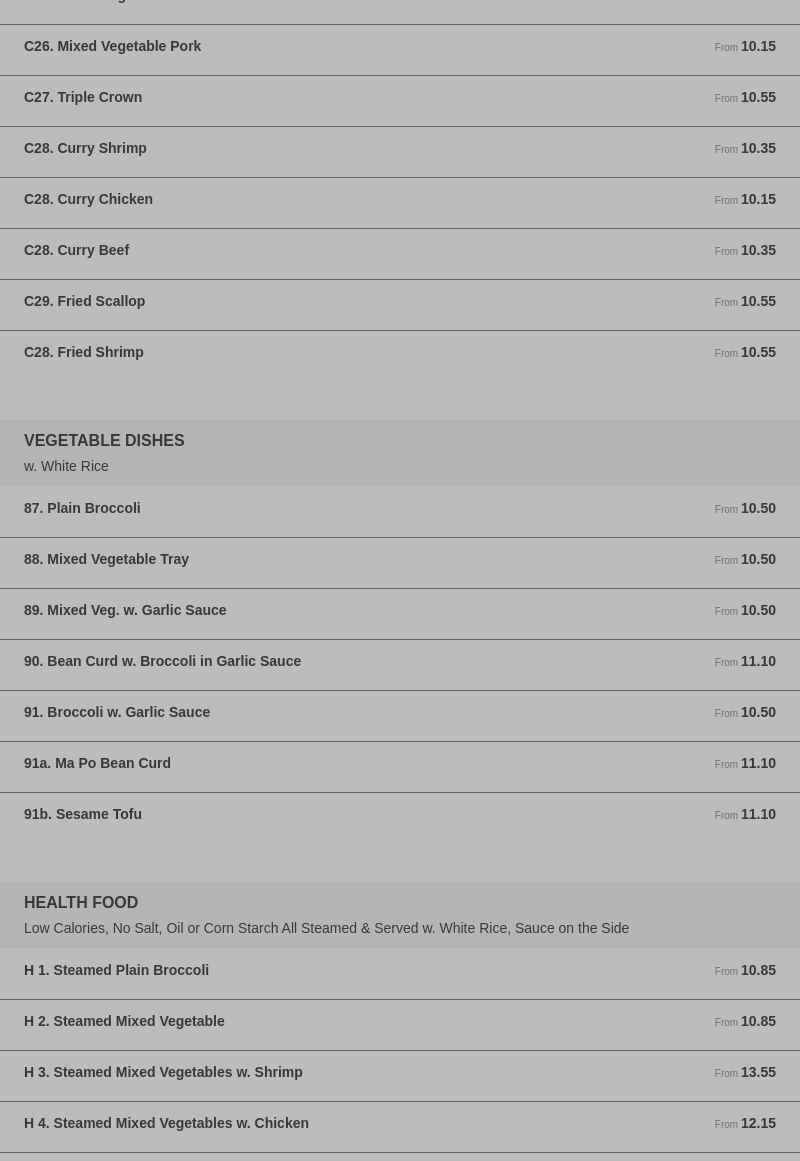 C26. Mixed Vegetable Pork From 10.15

C27. Triple Crown From 10.55

C28. Curry Shrimp From 10.35

C28. Curry Chicken From 10.15

C28. Curry Beef From 10.35

C29. Fried Scallop From 10.55

C28. Fried Shrimp From 10.55

VEGETABLE DISHES
w. White Rice

87. Plain Broccoli From 10.50

88. Mixed Vegetable Tray From 10.50

89. Mixed Veg. w. Garlic Sauce From 10.50

90. Bean Curd w. Broccoli in Garlic Sauce From 11.10

91. Broccoli w. Garlic Sauce From 10.50

91a. Ma Po Bean Curd From 11.10

91b. Sesame Tofu From 11.10

HEALTH FOOD
Low Calories, No Salt, Oil or Corn Starch All Steamed & Served w. White Rice, Sauce on the Side

H 1. Steamed Plain Broccoli From 10.85

H 2. Steamed Mixed Vegetable From 10.85

H 3. Steamed Mixed Vegetables w. Shrimp From 13.55

H 4. Steamed Mixed Vegetables w. Chicken From 12.15